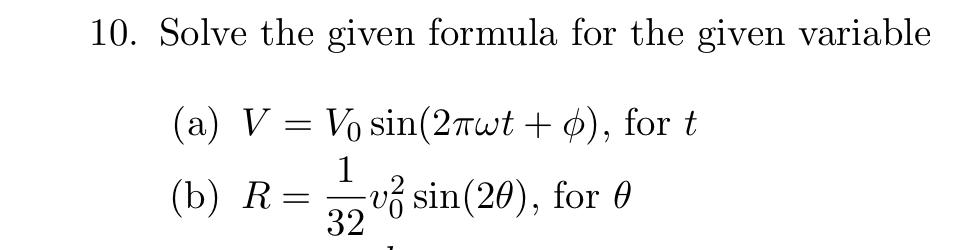 10. Solve the given formula for the given variable

(a) $V = V_0 \sin(2\pi\omega t + \phi)$, for $t$

(b) $R = \frac{1}{32} v_0^2 \sin(2\theta)$, for $\theta$